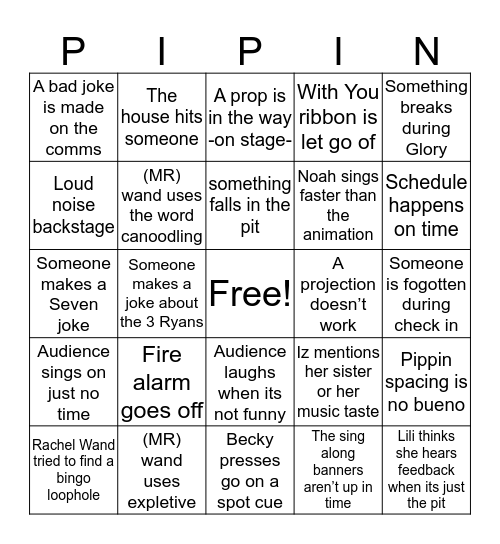 | P | I | P | I | N |
|---|---|---|---|---|
| A bad joke is made on the comms | The house hits someone | A prop is in the way -on stage- | With You ribbon is let go of | Something breaks during Glory |
| Loud noise backstage | (MR) wand uses the word canoodling | something falls in the pit | Noah sings faster than the animation | Schedule happens on time |
| Someone makes a Seven joke | Someone makes a joke about the 3 Ryans | Free! | A projection doesn't work | Someone is fogotten during check in |
| Audience sings on just no time | Fire alarm goes off | Audience laughs when its not funny | Iz mentions her sister or her music taste | Pippin spacing is no bueno |
| Rachel Wand tried to find a bingo loophole | (MR) wand uses expletive | Becky presses go on a spot cue | The sing along banners aren't up in time | Lili thinks she hears feedback when its just the pit |